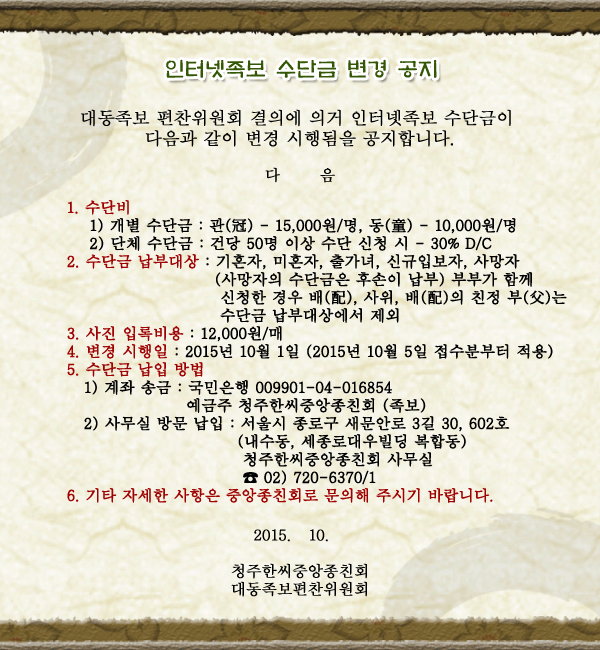 인터넷족보 수단금 변경 공지

대동족보 편찬위원회 결의에 의거 인터넷족보 수단금이 다음과 같이 변경 시행됨을 공지합니다.

다 음

1. 수단비
1) 개별 수단금 : 관(冠) - 15,000원/명, 동(童) - 10,000원/명
2) 단체 수단금 : 건당 50명 이상 수단 신청 시 - 30% D/C
2. 수단금 납부대상 : 기혼자, 미혼자, 출가녀, 신규입보자, 사망자 (사망자의 수단금은 후손이 납부) 부부가 함께 신청한 경우 배(配), 사위, 배(配)의 친정 부(父)는 수단금 납부대상에서 제외
3. 사진 입록비용 : 12,000원/매
4. 변경 시행일 : 2015년 10월 1일 (2015년 10월 5일 접수분부터 적용)
5. 수단금 납입 방법
1) 계좌 송금 : 국민은행 009901-04-016854
예금주 청주한씨중앙종친회 (족보)
2) 사무실 방문 납입 : 서울시 종로구 새문안로 3길 30, 602호
(내수동, 세종로대우빌딩 복합동)
청주한씨중앙종친회 사무실
☎ 02) 720-6370/1
6. 기타 자세한 사항은 중앙종친회로 문의해 주시기 바랍니다.

2015. 10.

청주한씨중앙종친회
대동족보편찬위원회